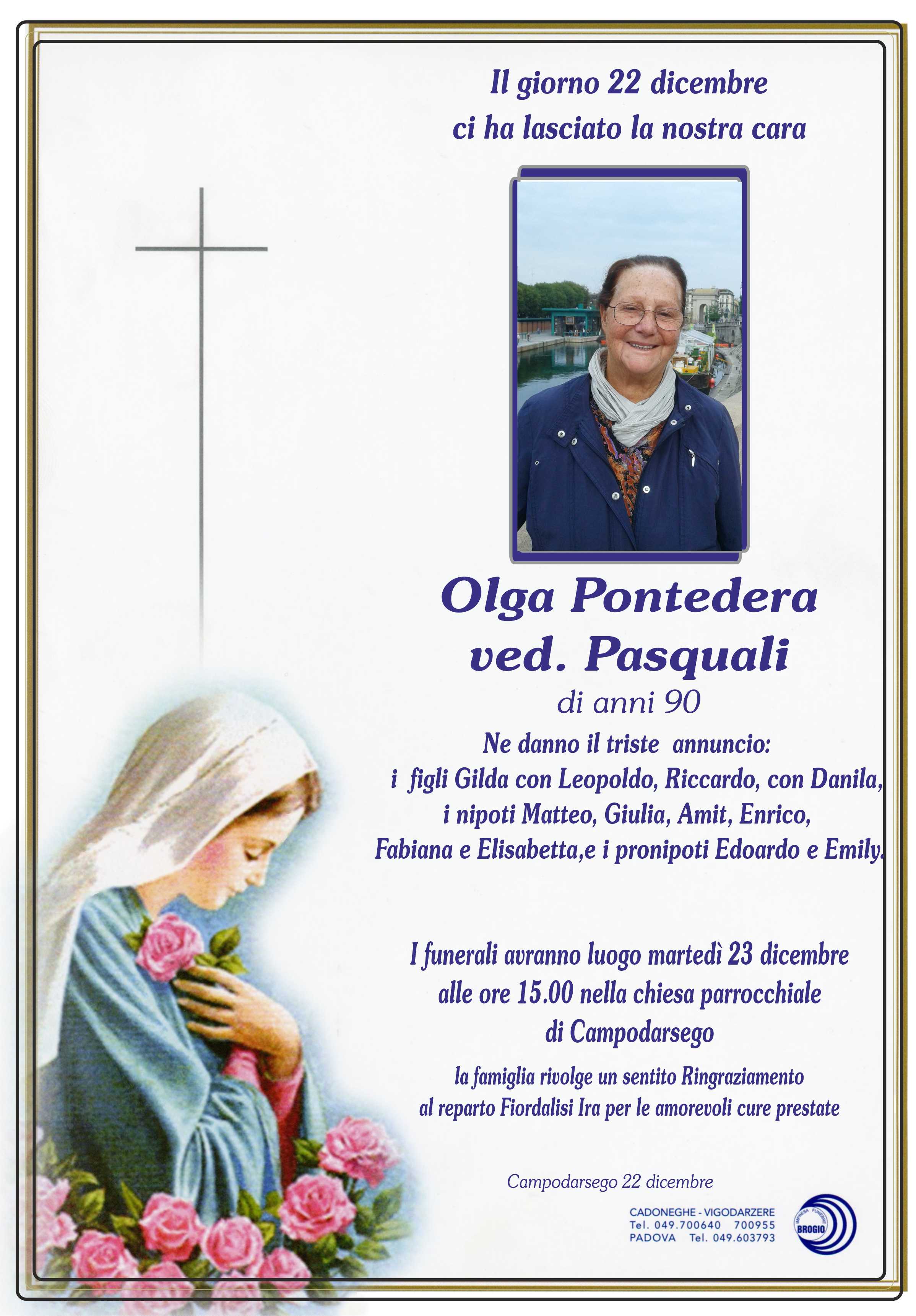 Il giorno 22 dicembre
ci ha lasciato la nostra cara

Olga Pontedera
ved. Pasquali
di anni 90

Ne danno il triste annuncio:
i figli Gilda con Leopoldo, Riccardo, con Danila,
i nipoti Matteo, Giulia, Amit, Enrico,
Fabiana e Elisabetta,e i pronipoti Edoardo e Emily.

I funerali avranno luogo martedì 23 dicembre
alle ore 15.00 nella chiesa parrocchiale
di Campodarsego

la famiglia rivolge un sentito Ringraziamento
al reparto Fiordalisi Ira per le amorevoli cure prestate

Campodarsego 22 dicembre

CADONEGHE - VIGODARZERE
Tel. 049.700640 700955
PADOVA Tel. 049.603793

IMPRESA FUNEBRE
BROGIO